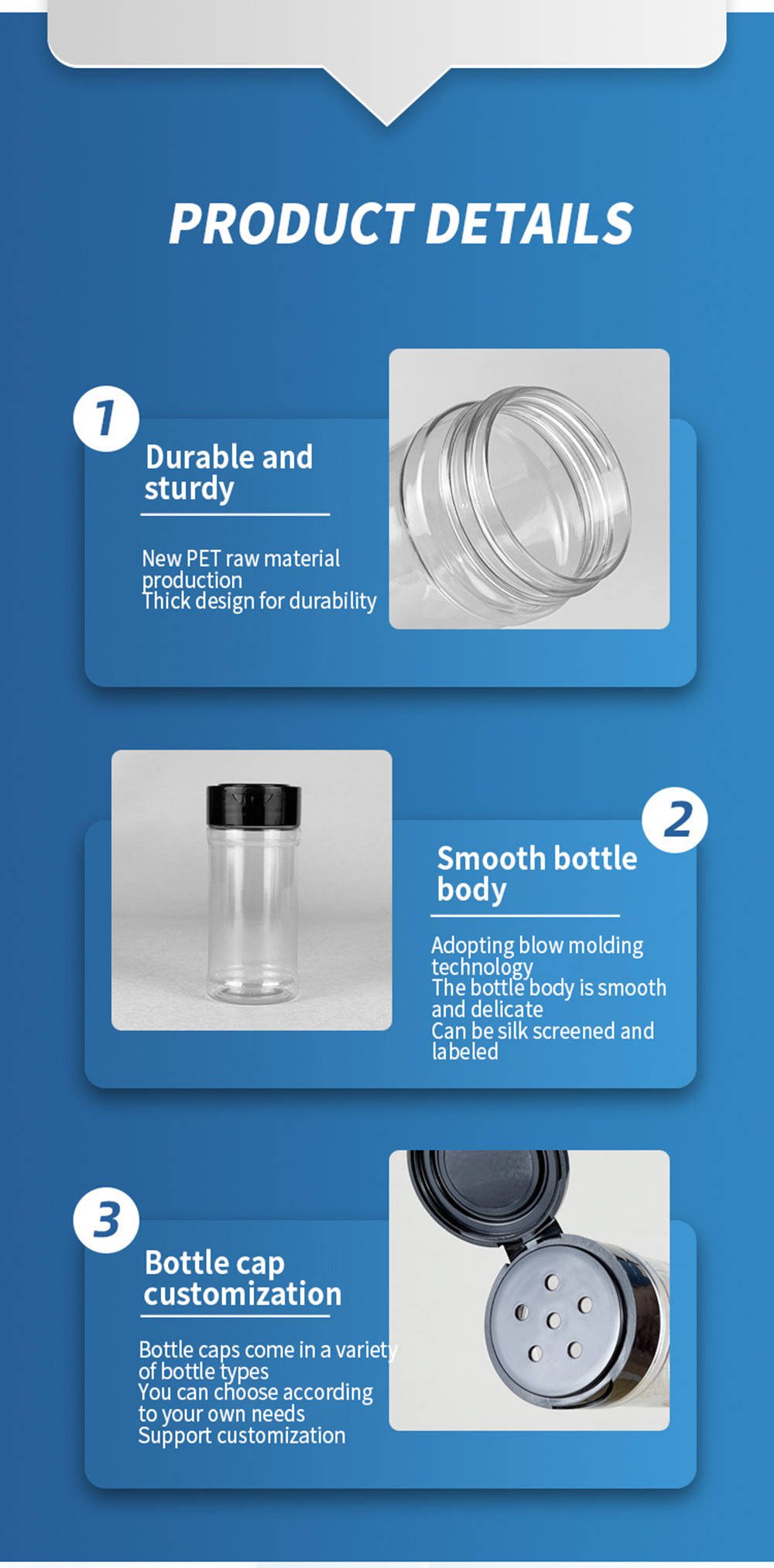 PRODUCT DETAILS

1

Durable and sturdy

New PET raw material production
Thick design for durability

2

Smooth bottle body

Adopting blow molding technology
The bottle body is smooth and delicate
Can be silk screened and labeled

3

Bottle cap customization

Bottle caps come in a variety of bottle types
You can choose according to your own needs
Support customization